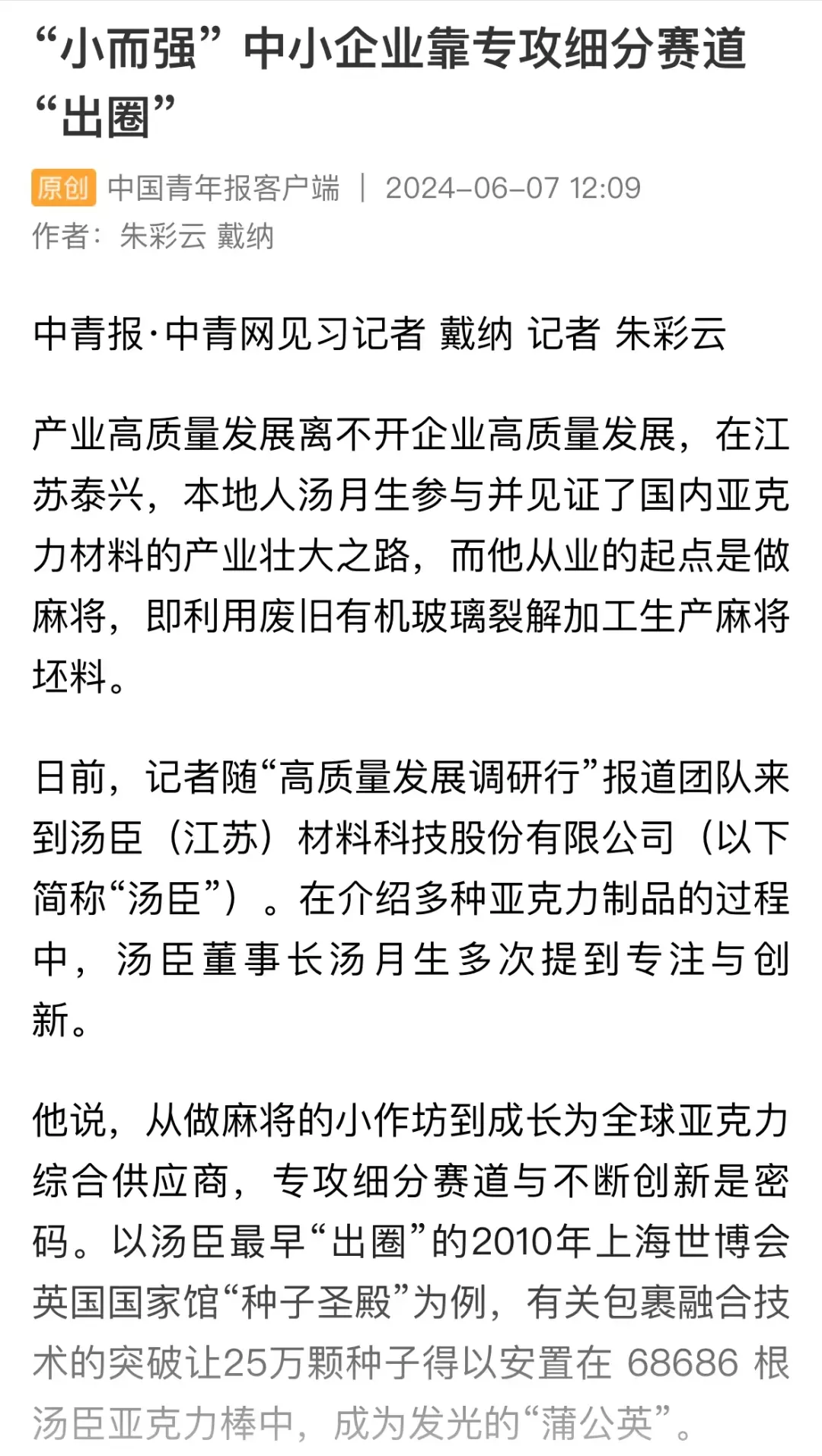 “小而强”中小企业靠专攻细分赛道“出圈”

原创 中国青年报客户端 | 2024-06-07 12:09
作者：朱彩云 戴纳

中青报·中青网见习记者 戴纳 记者 朱彩云

产业高质量发展离不开企业高质量发展，在江苏泰兴，本地人汤月生参与并见证了国内亚克力材料的产业壮大之路，而他从业的起点是做麻将，即利用废旧有机玻璃裂解加工生产麻将坯料。

日前，记者随“高质量发展调研行”报道团队来到汤臣（江苏）材料科技股份有限公司（以下简称“汤臣”）。在介绍多种亚克力制品的过程中，汤臣董事长汤月生多次提到专注与创新。

他说，从做麻将的小作坊到成长为全球亚克力综合供应商，专攻细分赛道与不断创新是密码。以汤臣最早“出圈”的2010年上海世博会英国国家馆“种子圣殿”为例，有关包裹融合技术的突破让25万颗种子得以安置在 68686 根汤臣亚克力棒中，成为发光的“蒲公英”。